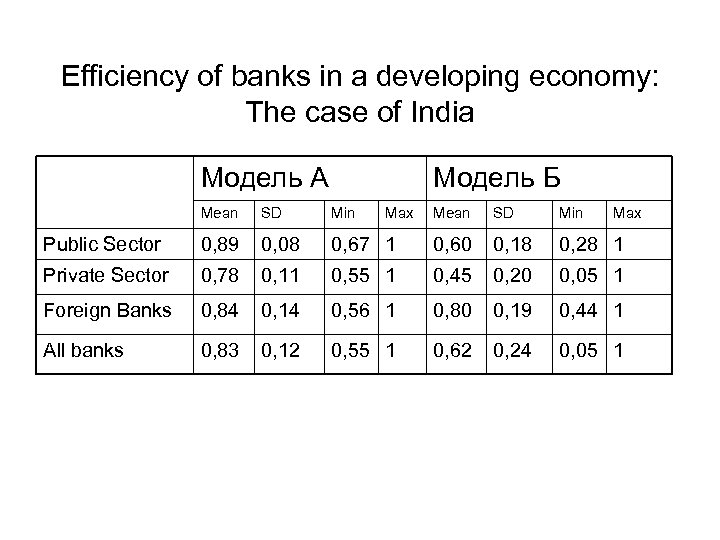 Efficiency of banks in a developing economy: The case of India

|  | Модель А |  |  |  | Модель Б |  |  |  |
|---|---|---|---|---|---|---|---|---|
|  | Mean | SD | Min | Max | Mean | SD | Min | Max |
| Public Sector | 0,89 | 0,08 | 0,67 | 1 | 0,60 | 0,18 | 0,28 | 1 |
| Private Sector | 0,78 | 0,11 | 0,55 | 1 | 0,45 | 0,20 | 0,05 | 1 |
| Foreign Banks | 0,84 | 0,14 | 0,56 | 1 | 0,80 | 0,19 | 0,44 | 1 |
| All banks | 0,83 | 0,12 | 0,55 | 1 | 0,62 | 0,24 | 0,05 | 1 |